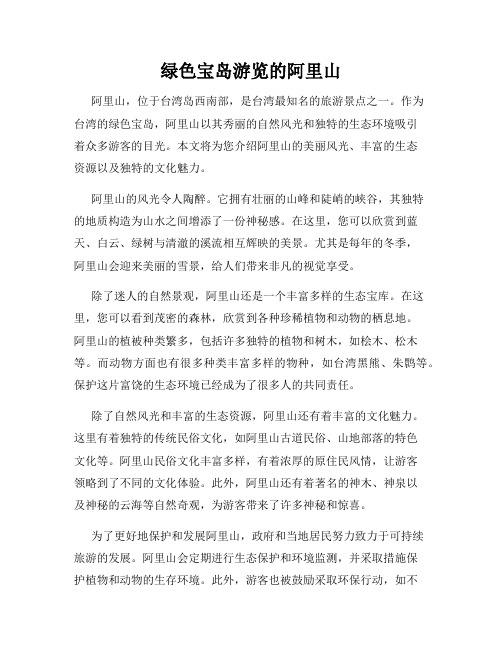 绿色宝岛游览的阿里山

阿里山，位于台湾岛西南部，是台湾最知名的旅游景点之一。作为台湾的绿色宝岛，阿里山以其秀丽的自然风光和独特的生态环境吸引着众多游客的目光。本文将为您介绍阿里山的美丽风光、丰富的生态资源以及独特的文化魅力。

阿里山的风光令人陶醉。它拥有壮丽的山峰和陡峭的峡谷，其独特的地质构造为山水之间增添了一份神秘感。在这里，您可以欣赏到蓝天、白云、绿树与清澈的溪流相互辉映的美景。尤其是每年的冬季，阿里山会迎来美丽的雪景，给人们带来非凡的视觉享受。

除了迷人的自然景观，阿里山还是一个丰富多样的生态宝库。在这里，您可以看到茂密的森林，欣赏到各种珍稀植物和动物的栖息地。阿里山的植被种类繁多，包括许多独特的植物和树木，如桧木、松木等。而动物方面也有很多种类丰富多样的物种，如台湾黑熊、朱鹮等。保护这片富饶的生态环境已经成为了很多人的共同责任。

除了自然风光和丰富的生态资源，阿里山还有着丰富的文化魅力。这里有着独特的传统民俗文化，如阿里山古道民俗、山地部落的特色文化等。阿里山民俗文化丰富多样，有着浓厚的原住民风情，让游客领略到了不同的文化体验。此外，阿里山还有着著名的神木、神泉以及神秘的云海等自然奇观，为游客带来了许多神秘和惊喜。

为了更好地保护和发展阿里山，政府和当地居民努力致力于可持续旅游的发展。阿里山会定期进行生态保护和环境监测，并采取措施保护植物和动物的生存环境。此外，游客也被鼓励采取环保行动，如不